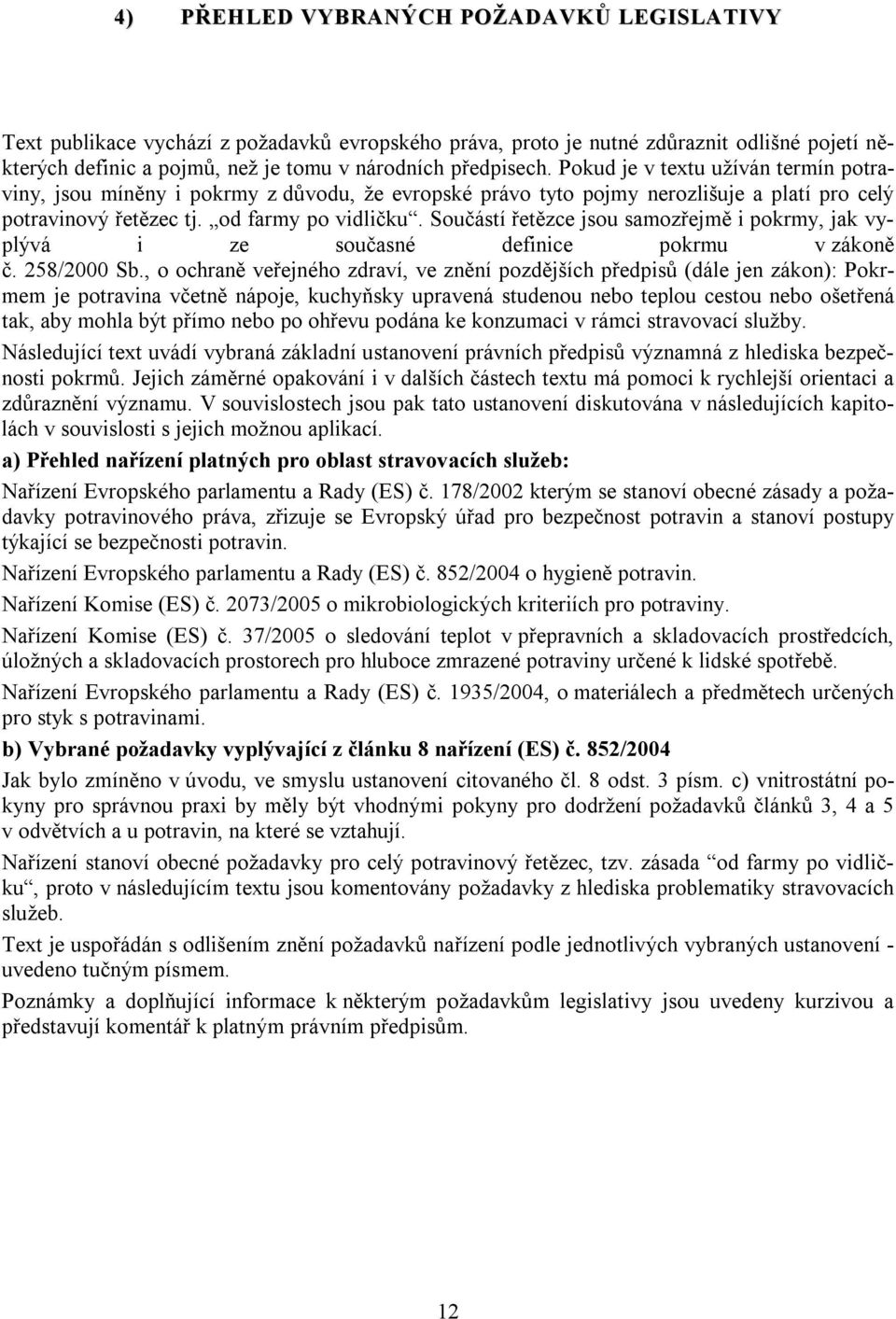 4) PŘEHLED VYBRANÝCH POŽADAVKŮ LEGISLATIVY

Text publikace vychází z požadavků evropského práva, proto je nutné zdůraznit odlišné pojetí některých definic a pojmů, než je tomu v národních předpisech. Pokud je v textu užíván termín potraviny, jsou míněny i pokrmy z důvodu, že evropské právo tyto pojmy nerozlišuje a platí pro celý potravinový řetězec tj. „od farmy po vidličku“. Součástí řetězce jsou samozřejmě i pokrmy, jak vyplývá i ze současné definice pokrmu v zákoně č. 258/2000 Sb., o ochraně veřejného zdraví, ve znění pozdějších předpisů (dále jen zákon): Pokrmem je potravina včetně nápoje, kuchyňsky upravená studenou nebo teplou cestou nebo ošetřená tak, aby mohla být přímo nebo po ohřevu podána ke konzumaci v rámci stravovací služby.

Následující text uvádí vybraná základní ustanovení právních předpisů významná z hlediska bezpečnosti pokrmů. Jejich záměrné opakování i v dalších částech textu má pomoci k rychlejší orientaci a zdůraznění významu. V souvislostech jsou pak tato ustanovení diskutována v následujících kapitolách v souvislosti s jejich možnou aplikací.

a) Přehled nařízení platných pro oblast stravovacích služeb:

Nařízení Evropského parlamentu a Rady (ES) č. 178/2002 kterým se stanoví obecné zásady a požadavky potravinového práva, zřizuje se Evropský úřad pro bezpečnost potravin a stanoví postupy týkající se bezpečnosti potravin.

Nařízení Evropského parlamentu a Rady (ES) č. 852/2004 o hygieně potravin.

Nařízení Komise (ES) č. 2073/2005 o mikrobiologických kriteriích pro potraviny.

Nařízení Komise (ES) č. 37/2005 o sledování teplot v přepravních a skladovacích prostředcích, úložných a skladovacích prostorech pro hluboce zmrazené potraviny určené k lidské spotřebě.

Nařízení Evropského parlamentu a Rady (ES) č. 1935/2004, o materiálech a předmětech určených pro styk s potravinami.

b) Vybrané požadavky vyplývající z článku 8 nařízení (ES) č. 852/2004

Jak bylo zmíněno v úvodu, ve smyslu ustanovení citovaného čl. 8 odst. 3 písm. c) vnitrostátní pokyny pro správnou praxi by měly být vhodnými pokyny pro dodržení požadavků článků 3, 4 a 5 v odvětvích a u potravin, na které se vztahují.

Nařízení stanoví obecné požadavky pro celý potravinový řetězec, tzv. zásada “od farmy po vidličku“, proto v následujícím textu jsou komentovány požadavky z hlediska problematiky stravovacích služeb.

Text je uspořádán s odlišením znění požadavků nařízení podle jednotlivých vybraných ustanovení - uvedeno tučným písmem.

Poznámky a doplňující informace k některým požadavkům legislativy jsou uvedeny kurzivou a představují komentář k platným právním předpisům.

12